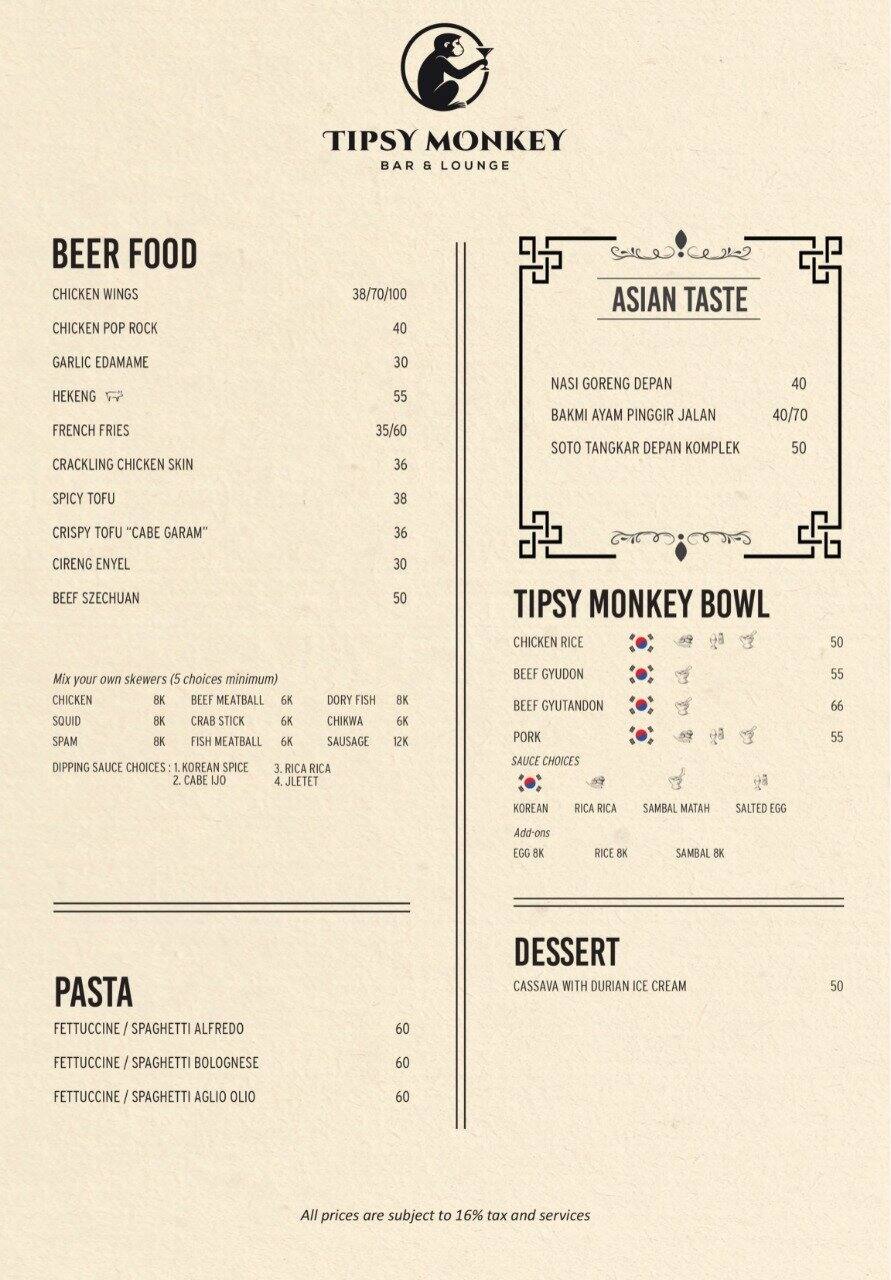 TIPSY MONKEY
BAR & LOUNGE

BEER FOOD

CHICKEN WINGS 38/70/100
CHICKEN POP ROCK 40
GARLIC EDAMAME 30
HEKENG 55
FRENCH FRIES 35/60
CRACKLING CHICKEN SKIN 36
SPICY TOFU 38
CRISPY TOFU "CABE GARAM" 36
CIRENG ENYEL 30
BEEF SZECHUAN 50

Mix your own skewers (5 choices minimum)

| CHICKEN | 8K | BEEF MEATBALL | 6K | DORY FISH | 8K |
|---|---|---|---|---|---|
| SQUID | 8K | CRAB STICK | 6K | CHIKWA | 6K |
| SPAM | 8K | FISH MEATBALL | 6K | SAUSAGE | 12K |

DIPPING SAUCE CHOICES : 1. KOREAN SPICE 2. CABE IJO 3. RICA RICA 4. JLETET

PASTA

FETTUCCINE / SPAGHETTI ALFREDO 60
FETTUCCINE / SPAGHETTI BOLOGNESE 60
FETTUCCINE / SPAGHETTI AGLIO OLIO 60

ASIAN TASTE

NASI GORENG DEPAN 40
BAKMI AYAM PINGGIR JALAN 40/70
SOTO TANGKAR DEPAN KOMPLEK 50

TIPSY MONKEY BOWL

CHICKEN RICE 50
BEEF GYUDON 55
BEEF GYUTANDON 66
PORK 55

SAUCE CHOICES
KOREAN RICA RICA SAMBAL MATAH SALTED EGG

Add-ons
EGG 8K RICE 8K SAMBAL 8K

DESSERT

CASSAVA WITH DURIAN ICE CREAM 50

All prices are subject to 16% tax and services